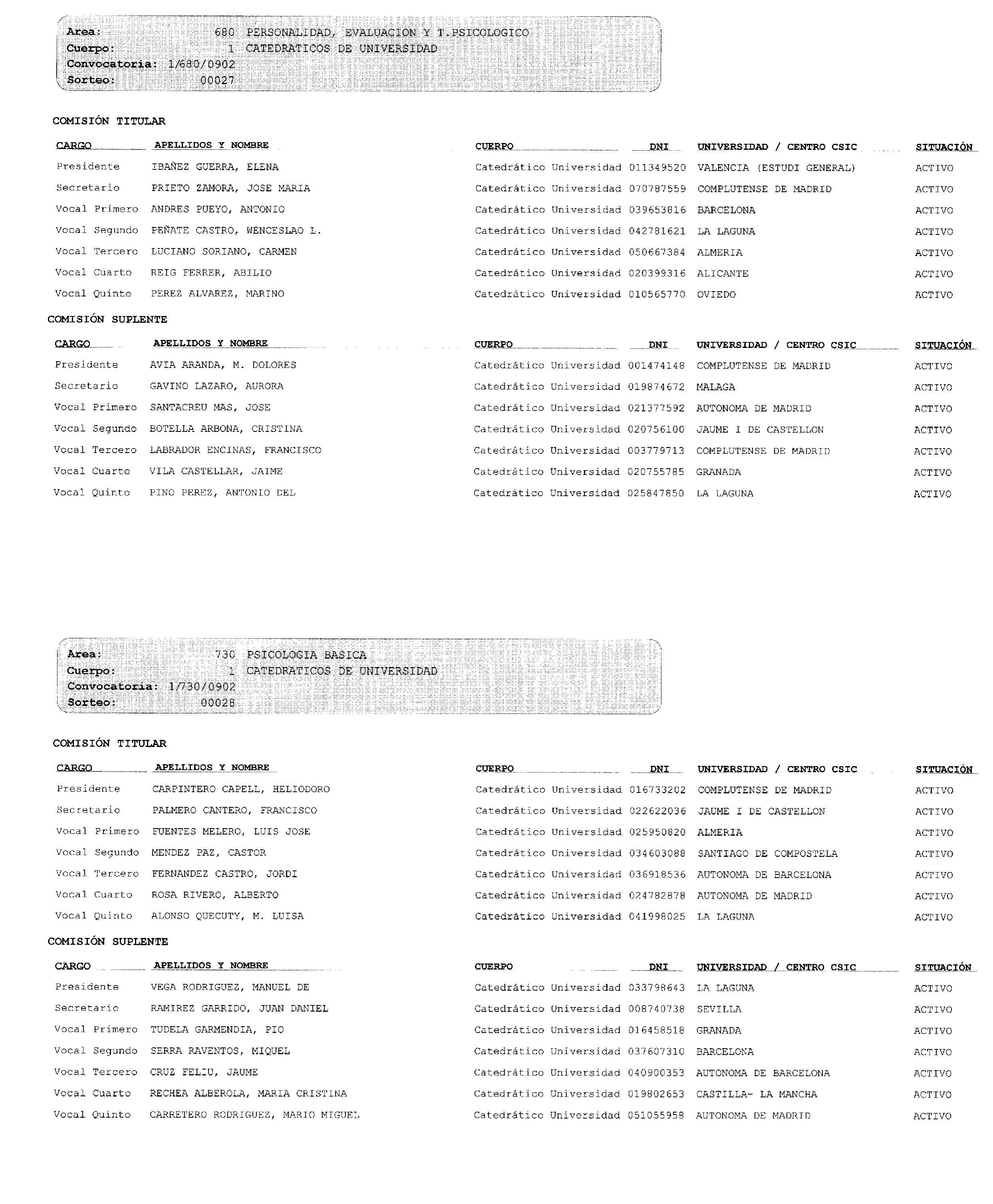 Area: 680 PERSONALIDAD, EVALUACION Y T.PSICOLOGICO
Cuerpo: 1 CATEDRATICOS DE UNIVERSIDAD
Convocatoria: 1/680/0902
Sorteo: 00027

COMISIÓN TITULAR

| CARGO | APELLIDOS Y NOMBRE | CUERPO | DNI | UNIVERSIDAD / CENTRO CSIC | SITUACIÓN |
|---|---|---|---|---|---|
| Presidente | IBAÑEZ GUERRA, ELENA | Catedrático Universidad | 011349520 | VALENCIA (ESTUDI GENERAL) | ACTIVO |
| Secretario | PRIETO ZAMORA, JOSE MARIA | Catedrático Universidad | 070787559 | COMPLUTENSE DE MADRID | ACTIVO |
| Vocal Primero | ANDRES PUEYO, ANTONIO | Catedrático Universidad | 039653816 | BARCELONA | ACTIVO |
| Vocal Segundo | PEÑATE CASTRO, WENCESLAO L. | Catedrático Universidad | 042781621 | LA LAGUNA | ACTIVO |
| Vocal Tercero | LUCIANO SORIANO, CARMEN | Catedrático Universidad | 050667384 | ALMERIA | ACTIVO |
| Vocal Cuarto | REIG FERRER, ABILIO | Catedrático Universidad | 020399316 | ALICANTE | ACTIVO |
| Vocal Quinto | PEREZ ALVAREZ, MARINO | Catedrático Universidad | 010565770 | OVIEDO | ACTIVO |

COMISIÓN SUPLENTE

| CARGO | APELLIDOS Y NOMBRE | CUERPO | DNI | UNIVERSIDAD / CENTRO CSIC | SITUACIÓN |
|---|---|---|---|---|---|
| Presidente | AVIA ARANDA, M. DOLORES | Catedrático Universidad | 001474148 | COMPLUTENSE DE MADRID | ACTIVO |
| Secretario | GAVINO LAZARO, AURORA | Catedrático Universidad | 019874672 | MALAGA | ACTIVO |
| Vocal Primero | SANTACREU MAS, JOSE | Catedrático Universidad | 021377592 | AUTONOMA DE MADRID | ACTIVO |
| Vocal Segundo | BOTELLA ARBONA, CRISTINA | Catedrático Universidad | 020756100 | JAUME I DE CASTELLON | ACTIVO |
| Vocal Tercero | LABRADOR ENCINAS, FRANCISCO | Catedrático Universidad | 003779713 | COMPLUTENSE DE MADRID | ACTIVO |
| Vocal Cuarto | VILA CASTELLAR, JAIME | Catedrático Universidad | 020755785 | GRANADA | ACTIVO |
| Vocal Quinto | PINO PEREZ, ANTONIO DEL | Catedrático Universidad | 025847850 | LA LAGUNA | ACTIVO |

Area: 730 PSICOLOGIA BASICA
Cuerpo: 1 CATEDRATICOS DE UNIVERSIDAD
Convocatoria: 1/730/0902
Sorteo: 00028

COMISIÓN TITULAR

| CARGO | APELLIDOS Y NOMBRE | CUERPO | DNI | UNIVERSIDAD / CENTRO CSIC | SITUACIÓN |
|---|---|---|---|---|---|
| Presidente | CARPINTERO CAPELL, HELIODORO | Catedrático Universidad | 016733202 | COMPLUTENSE DE MADRID | ACTIVO |
| Secretario | PALMERO CANTERO, FRANCISCO | Catedrático Universidad | 022622036 | JAUME I DE CASTELLON | ACTIVO |
| Vocal Primero | FUENTES MELERO, LUIS JOSE | Catedrático Universidad | 025950820 | ALMERIA | ACTIVO |
| Vocal Segundo | MENDEZ PAZ, CASTOR | Catedrático Universidad | 034603088 | SANTIAGO DE COMPOSTELA | ACTIVO |
| Vocal Tercero | FERNANDEZ CASTRO, JORDI | Catedrático Universidad | 036918536 | AUTONOMA DE BARCELONA | ACTIVO |
| Vocal Cuarto | ROSA RIVERO, ALBERTO | Catedrático Universidad | 024782878 | AUTONOMA DE MADRID | ACTIVO |
| Vocal Quinto | ALONSO QUECUTY, M. LUISA | Catedrático Universidad | 041998025 | LA LAGUNA | ACTIVO |

COMISIÓN SUPLENTE

| CARGO | APELLIDOS Y NOMBRE | CUERPO | DNI | UNIVERSIDAD / CENTRO CSIC | SITUACIÓN |
|---|---|---|---|---|---|
| Presidente | VEGA RODRIGUEZ, MANUEL DE | Catedrático Universidad | 033798643 | LA LAGUNA | ACTIVO |
| Secretario | RAMIREZ GARRIDO, JUAN DANIEL | Catedrático Universidad | 008740738 | SEVILLA | ACTIVO |
| Vocal Primero | TUDELA GARMENDIA, PIO | Catedrático Universidad | 016458518 | GRANADA | ACTIVO |
| Vocal Segundo | SERRA RAVENTOS, MIQUEL | Catedrático Universidad | 037607310 | BARCELONA | ACTIVO |
| Vocal Tercero | CRUZ FELIU, JAUME | Catedrático Universidad | 040900353 | AUTONOMA DE BARCELONA | ACTIVO |
| Vocal Cuarto | RECHEA ALBEROLA, MARIA CRISTINA | Catedrático Universidad | 019802653 | CASTILLA- LA MANCHA | ACTIVO |
| Vocal Quinto | CARRETERO RODRIGUEZ, MARIO MIGUEL | Catedrático Universidad | 051055958 | AUTONOMA DE MADRID | ACTIVO |